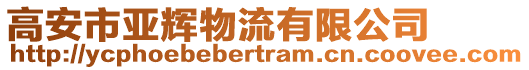 高安市亚辉物流有限公司
http://ycphoebebertram.cn.coovee.com